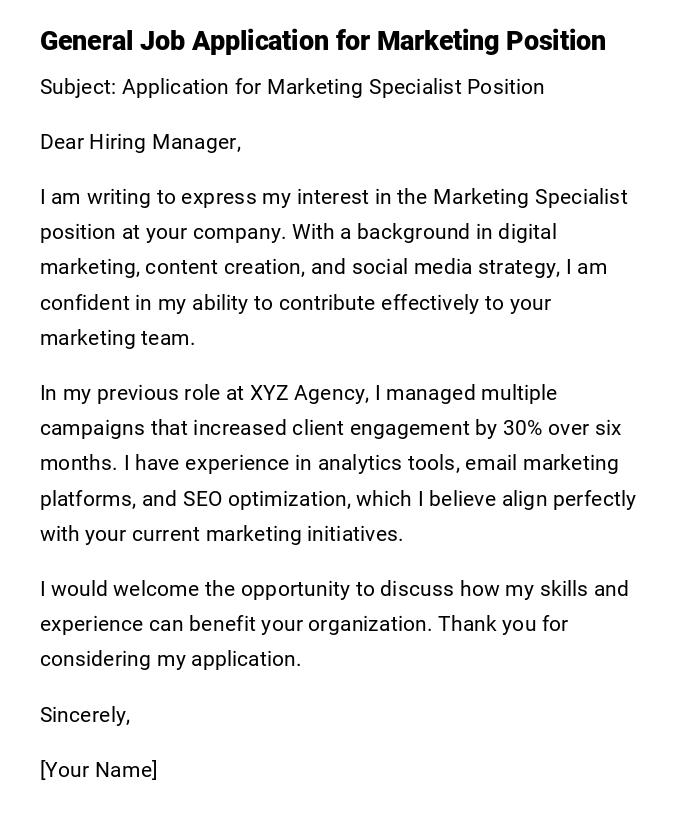 General Job Application for Marketing Position

Subject: Application for Marketing Specialist Position

Dear Hiring Manager,

I am writing to express my interest in the Marketing Specialist position at your company. With a background in digital marketing, content creation, and social media strategy, I am confident in my ability to contribute effectively to your marketing team.

In my previous role at XYZ Agency, I managed multiple campaigns that increased client engagement by 30% over six months. I have experience in analytics tools, email marketing platforms, and SEO optimization, which I believe align perfectly with your current marketing initiatives.

I would welcome the opportunity to discuss how my skills and experience can benefit your organization. Thank you for considering my application.

Sincerely,

[Your Name]